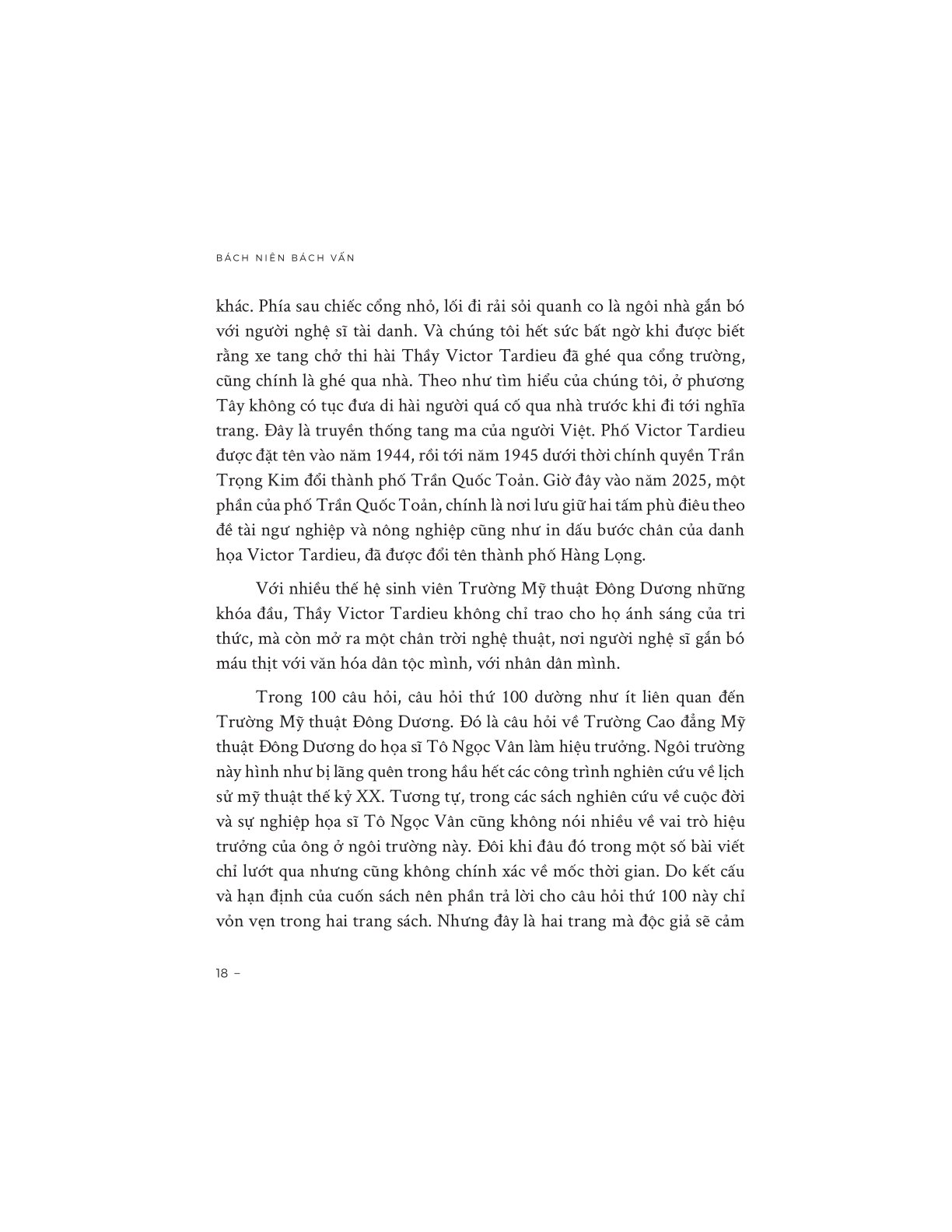 BÁCH NIÊN BÁCH VẤN

khác. Phía sau chiếc cổng nhỏ, lối đi rải sỏi quanh co là ngôi nhà gắn bó với người nghệ sĩ tài danh. Và chúng tôi hết sức bất ngờ khi được biết rằng xe tang chở thi hài Thầy Victor Tardieu đã ghé qua cổng trường, cũng chính là ghé qua nhà. Theo như tìm hiểu của chúng tôi, ở phương Tây không có tục đưa di hài người quá cố qua nhà trước khi đi tới nghĩa trang. Đây là truyền thống tang ma của người Việt. Phố Victor Tardieu được đặt tên vào năm 1944, rồi tới năm 1945 dưới thời chính quyền Trần Trọng Kim đổi thành phố Trần Quốc Toản. Giờ đây vào năm 2025, một phần của phố Trần Quốc Toản, chính là nơi lưu giữ hai tấm phù điêu theo đề tài ngư nghiệp và nông nghiệp cũng như in dấu bước chân của danh họa Victor Tardieu, đã được đổi tên thành phố Hàng Lọng.

Với nhiều thế hệ sinh viên Trường Mỹ thuật Đông Dương những khóa đầu, Thầy Victor Tardieu không chỉ trao cho họ ánh sáng của tri thức, mà còn mở ra một chân trời nghệ thuật, nơi người nghệ sĩ gắn bó máu thịt với văn hóa dân tộc mình, với nhân dân mình.

Trong 100 câu hỏi, câu hỏi thứ 100 dường như ít liên quan đến Trường Mỹ thuật Đông Dương. Đó là câu hỏi về Trường Cao đẳng Mỹ thuật Đông Dương do họa sĩ Tô Ngọc Vân làm hiệu trưởng. Ngôi trường này hình như bị lãng quên trong hầu hết các công trình nghiên cứu về lịch sử mỹ thuật thế kỷ XX. Tương tự, trong các sách nghiên cứu về cuộc đời và sự nghiệp họa sĩ Tô Ngọc Vân cũng không nói nhiều về vai trò hiệu trưởng của ông ở ngôi trường này. Đôi khi đâu đó trong một số bài viết chỉ lướt qua nhưng cũng không chính xác về mốc thời gian. Do kết cấu và hạn định của cuốn sách nên phần trả lời cho câu hỏi thứ 100 này chỉ vỏn vẹn trong hai trang sách. Nhưng đây là hai trang mà độc giả sẽ cảm

18 –